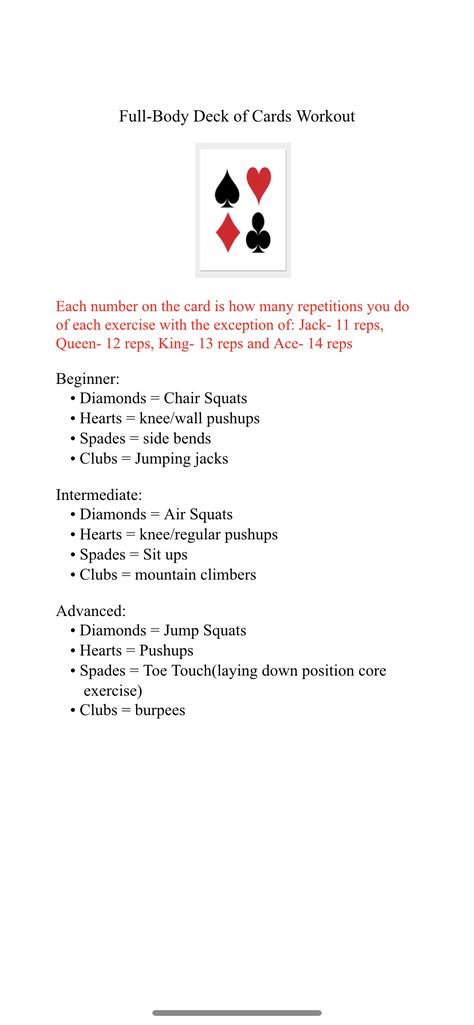 Full-Body Deck of Cards Workout

Each number on the card is how many repetitions you do of each exercise with the exception of: Jack- 11 reps, Queen- 12 reps, King- 13 reps and Ace- 14 reps

Beginner:
• Diamonds = Chair Squats
• Hearts = knee/wall pushups
• Spades = side bends
• Clubs = Jumping jacks

Intermediate:
• Diamonds = Air Squats
• Hearts = knee/regular pushups
• Spades = Sit ups
• Clubs = mountain climbers

Advanced:
• Diamonds = Jump Squats
• Hearts = Pushups
• Spades = Toe Touch(laying down position core exercise)
• Clubs = burpees